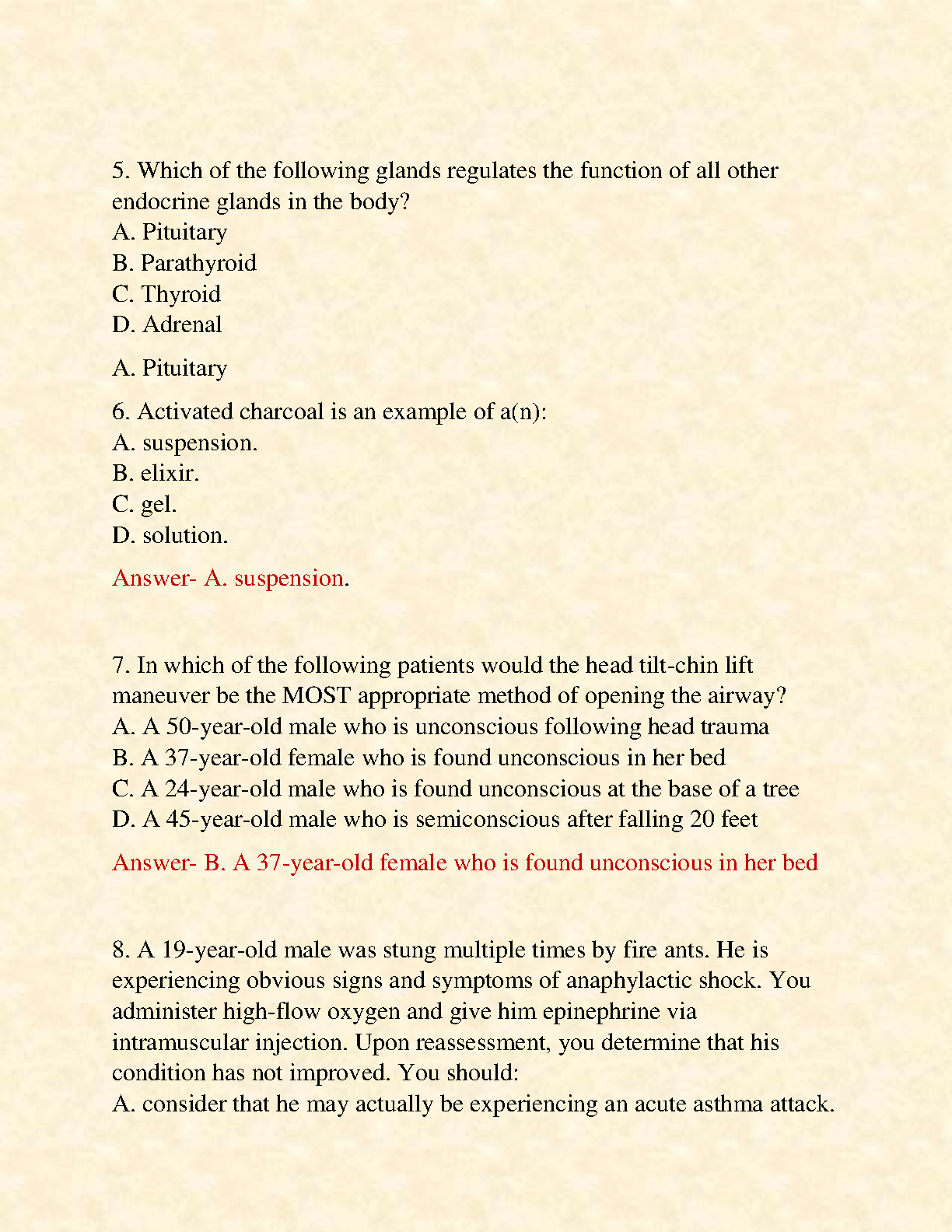 5. Which of the following glands regulates the function of all other endocrine glands in the body?
A. Pituitary
B. Parathyroid
C. Thyroid
D. Adrenal

A. Pituitary

6. Activated charcoal is an example of a(n):
A. suspension.
B. elixir.
C. gel.
D. solution.

Answer- A. suspension.

7. In which of the following patients would the head tilt-chin lift maneuver be the MOST appropriate method of opening the airway?
A. A 50-year-old male who is unconscious following head trauma
B. A 37-year-old female who is found unconscious in her bed
C. A 24-year-old male who is found unconscious at the base of a tree
D. A 45-year-old male who is semiconscious after falling 20 feet

Answer- B. A 37-year-old female who is found unconscious in her bed

8. A 19-year-old male was stung multiple times by fire ants. He is experiencing obvious signs and symptoms of anaphylactic shock. You administer high-flow oxygen and give him epinephrine via intramuscular injection. Upon reassessment, you determine that his condition has not improved. You should:
A. consider that he may actually be experiencing an acute asthma attack.